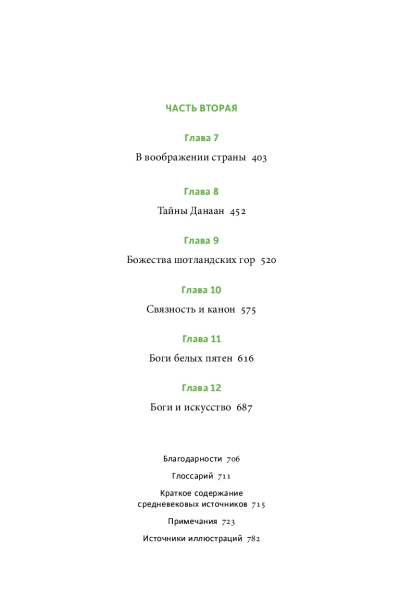 ЧАСТЬ ВТОРАЯ

Глава 7

В воображении страны 403

Глава 8

Тайны Данаан 452

Глава 9

Божества шотландских гор 520

Глава 10

Связность и канон 575

Глава 11

Боги белых пятен 616

Глава 12

Боги и искусство 687

Благодарности 706

Глоссарий 711

Краткое содержание средневековых источников 715

Примечания 723

Источники иллюстраций 782